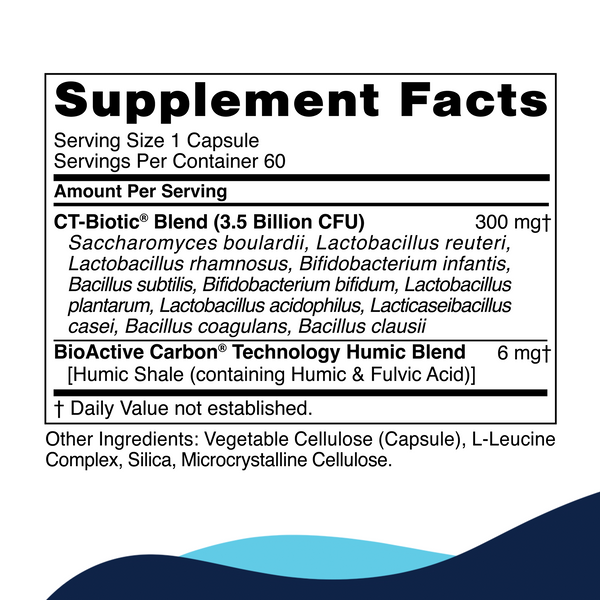 Supplement Facts

Serving Size 1 Capsule
Servings Per Container 60

Amount Per Serving

CT-Biotic® Blend (3.5 Billion CFU) 300 mg†
Saccharomyces boulardii, Lactobacillus reuteri, Lactobacillus rhamnosus, Bifidobacterium infantis, Bacillus subtilis, Bifidobacterium bifidum, Lactobacillus plantarum, Lactobacillus acidophilus, Lacticaseibacillus casei, Bacillus coagulans, Bacillus clausii

BioActive Carbon® Technology Humic Blend 6 mg†
[Humic Shale (containing Humic & Fulvic Acid)]

† Daily Value not established.

Other Ingredients: Vegetable Cellulose (Capsule), L-Leucine Complex, Silica, Microcrystalline Cellulose.